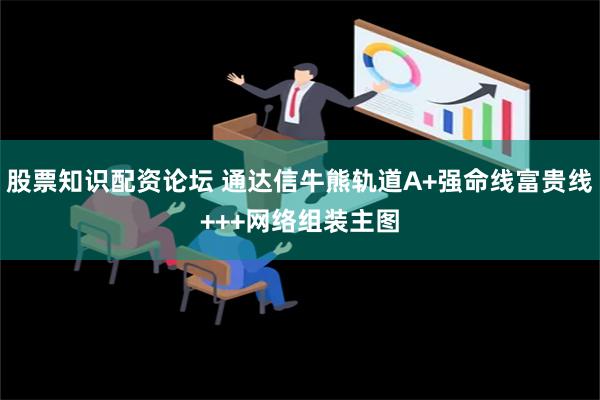 股票知识配资论坛 通达信牛熊轨道A+强命线富贵线+++网络组装主图